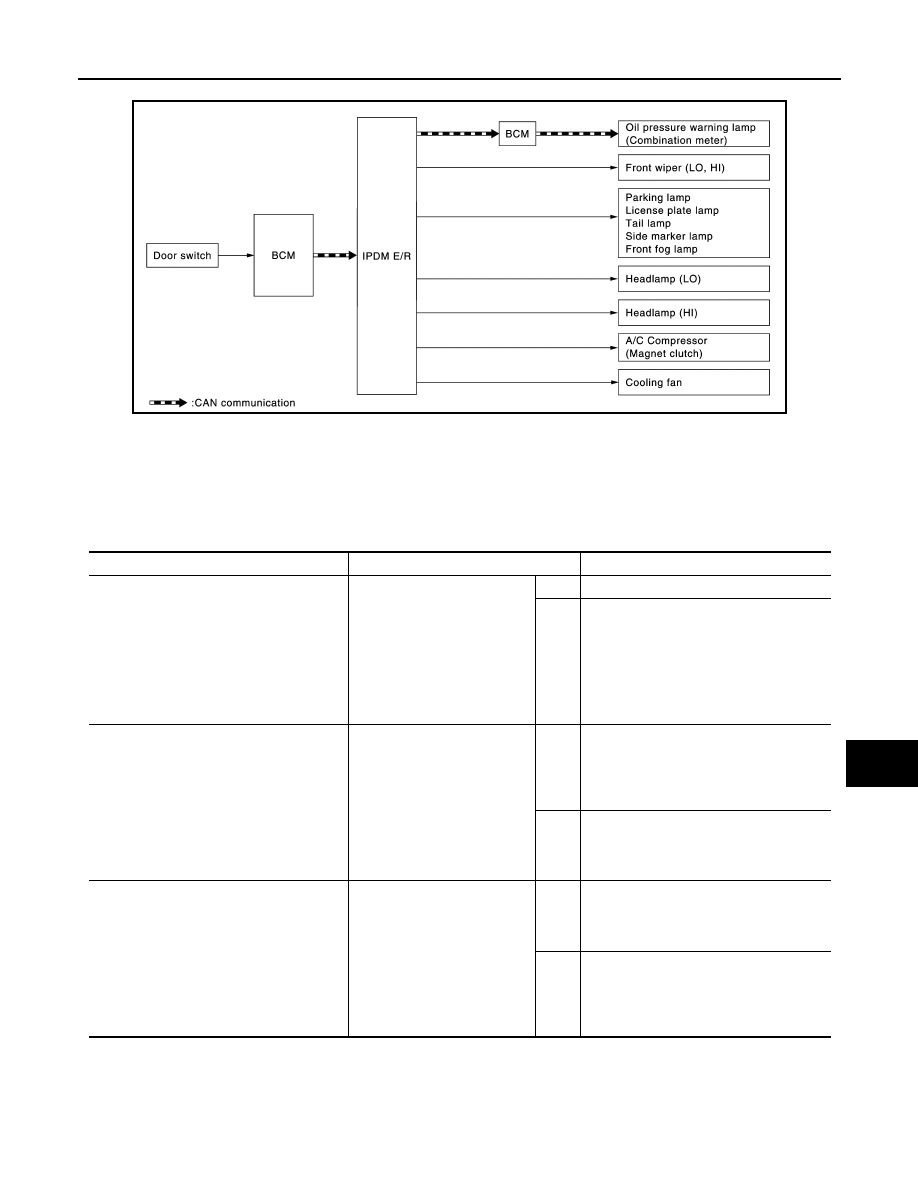 Door switch

BCM

IPDM E/R

BCM

Oil pressure warning lamp (Combination meter)

Front wiper (LO, HI)

Parking lamp
License plate lamp
Tail lamp
Side marker lamp
Front fog lamp

Headlamp (LO)

Headlamp (HI)

A/C Compressor (Magnet clutch)

Cooling fan

:CAN communication